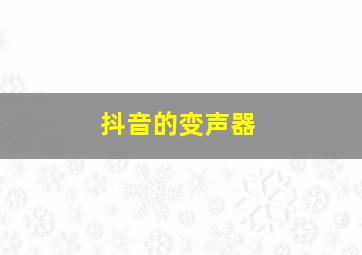 抖音的变声器